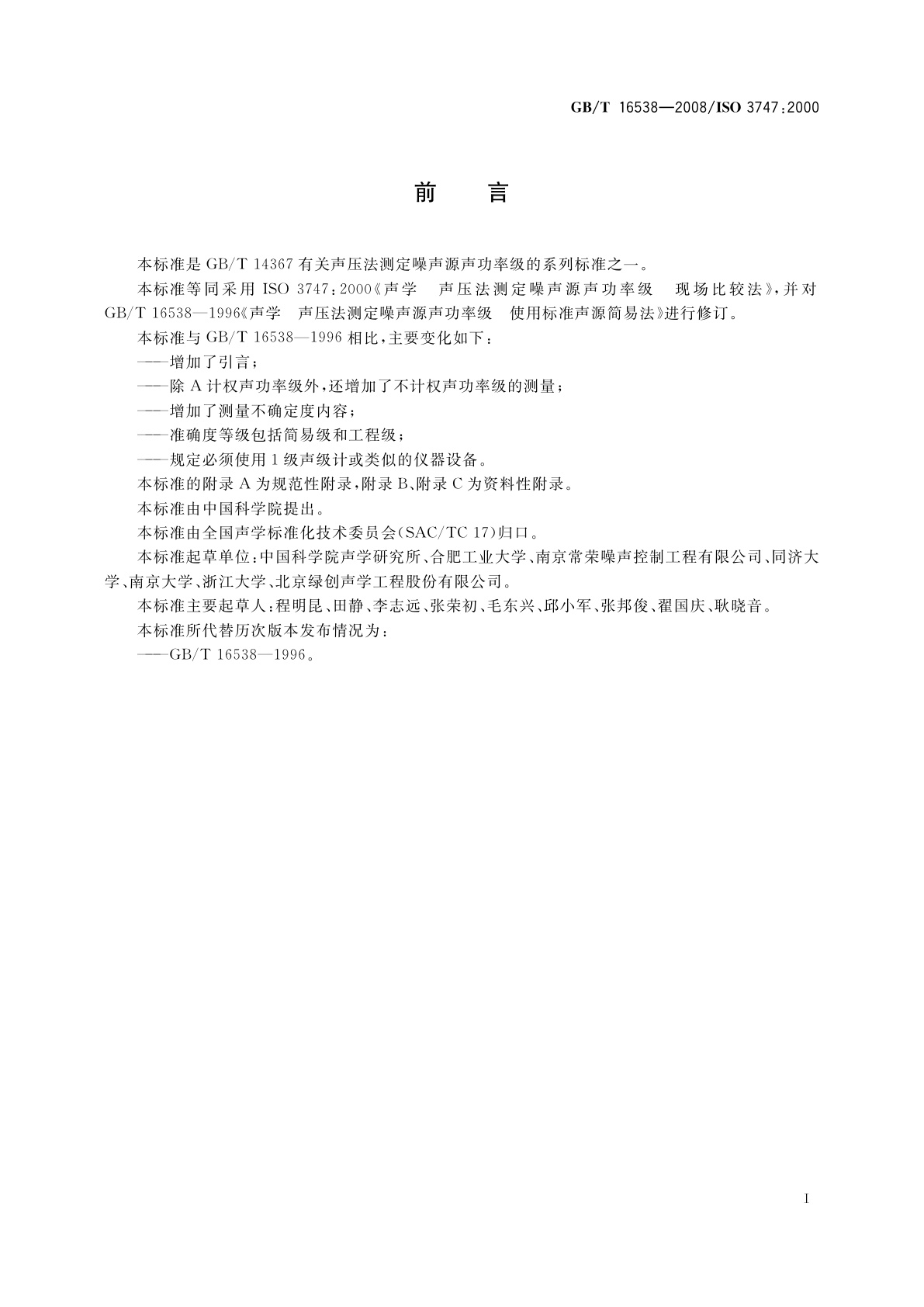 GB/T 16538—2008/ISO 3747:2000

前　言

本标准是 GB/T 14367 有关声压法测定噪声源声功率级的系列标准之一。

本标准等同采用 ISO 3747:2000《声学　声压法测定噪声源声功率级　现场比较法》,并对 GB/T 16538—1996《声学　声压法测定噪声源声功率级　使用标准声源简易法》进行修订。

本标准与 GB/T 16538—1996 相比,主要变化如下:

——增加了引言;

——除 A 计权声功率级外,还增加了不计权声功率级的测量;

——增加了测量不确定度内容;

——准确度等级包括简易级和工程级;

——规定必须使用 1 级声级计或类似的仪器设备。

本标准的附录 A 为规范性附录,附录 B、附录 C 为资料性附录。

本标准由中国科学院提出。

本标准由全国声学标准化技术委员会(SAC/TC 17)归口。

本标准起草单位:中国科学院声学研究所、合肥工业大学、南京常荣噪声控制工程有限公司、同济大学、南京大学、浙江大学、北京绿创声学工程股份有限公司。

本标准主要起草人:程明昆、田静、李志远、张荣初、毛东兴、邱小军、张邦俊、翟国庆、耿晓音。

本标准所代替历次版本发布情况为:

——GB/T 16538—1996。

I